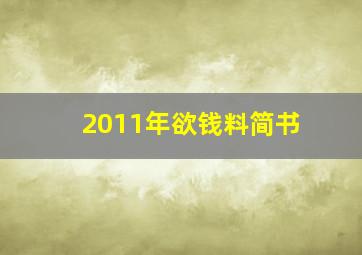 2011年欲钱料简书